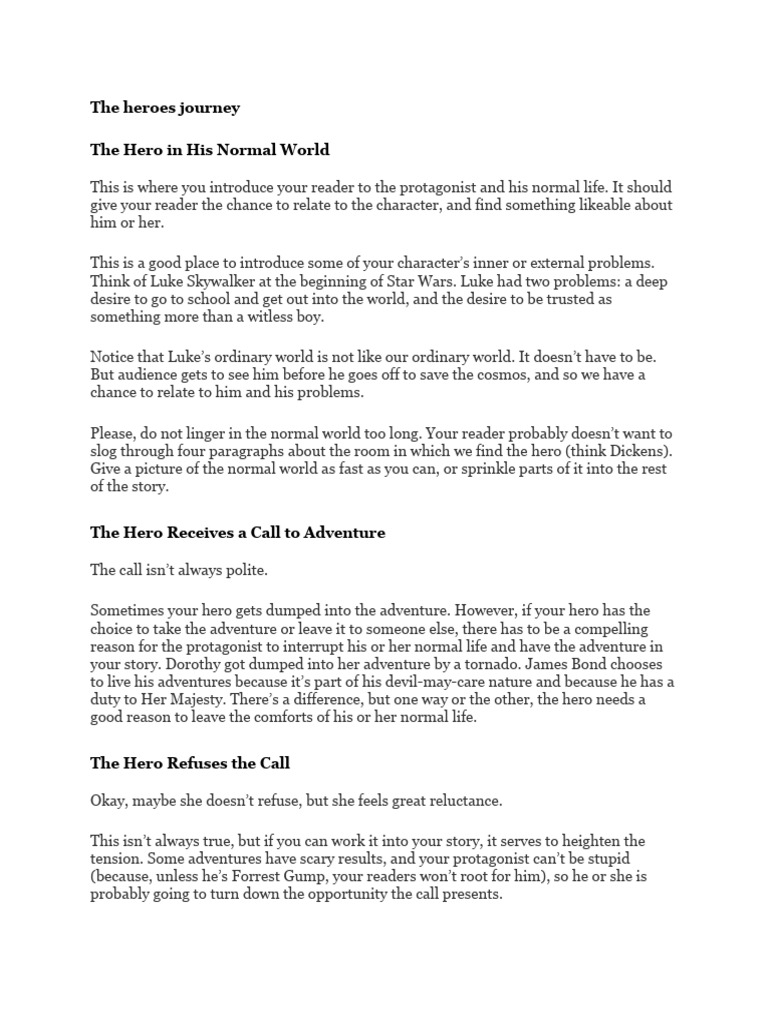 The heroes journey

The Hero in His Normal World

This is where you introduce your reader to the protagonist and his normal life. It should give your reader the chance to relate to the character, and find something likeable about him or her.

This is a good place to introduce some of your character's inner or external problems. Think of Luke Skywalker at the beginning of Star Wars. Luke had two problems: a deep desire to go to school and get out into the world, and the desire to be trusted as something more than a witless boy.

Notice that Luke's ordinary world is not like our ordinary world. It doesn't have to be. But audience gets to see him before he goes off to save the cosmos, and so we have a chance to relate to him and his problems.

Please, do not linger in the normal world too long. Your reader probably doesn't want to slog through four paragraphs about the room in which we find the hero (think Dickens). Give a picture of the normal world as fast as you can, or sprinkle parts of it into the rest of the story.

The Hero Receives a Call to Adventure

The call isn't always polite.

Sometimes your hero gets dumped into the adventure. However, if your hero has the choice to take the adventure or leave it to someone else, there has to be a compelling reason for the protagonist to interrupt his or her normal life and have the adventure in your story. Dorothy got dumped into her adventure by a tornado. James Bond chooses to live his adventures because it's part of his devil-may-care nature and because he has a duty to Her Majesty. There's a difference, but one way or the other, the hero needs a good reason to leave the comforts of his or her normal life.

The Hero Refuses the Call

Okay, maybe she doesn't refuse, but she feels great reluctance.

This isn't always true, but if you can work it into your story, it serves to heighten the tension. Some adventures have scary results, and your protagonist can't be stupid (because, unless he's Forrest Gump, your readers won't root for him), so he or she is probably going to turn down the opportunity the call presents.